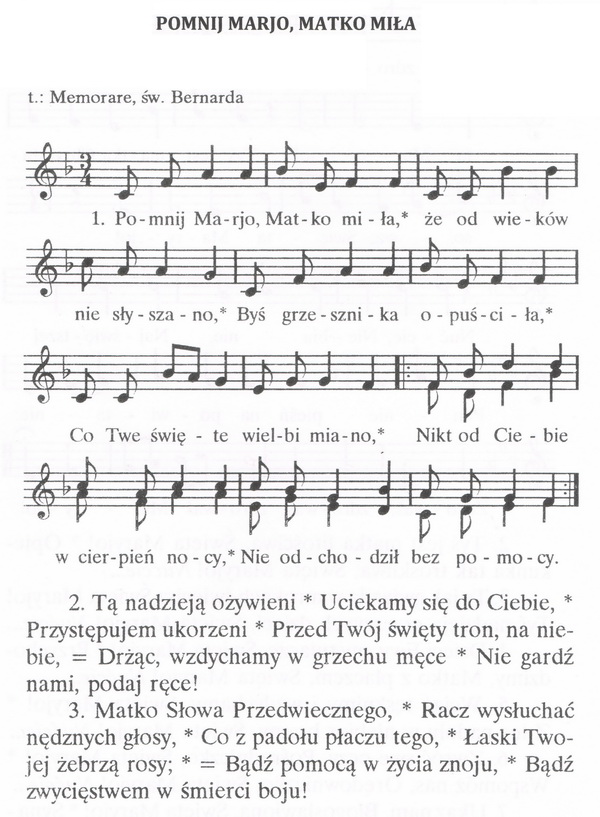 POMNIJ MARJO, MATKO MIŁA

t.: Memorare, św. Bernarda

1. Po-mnij Ma-rjo, Mat-ko mi-ła,* że od wie-ków nie sły-sza-no,* Byś grze-szni-ka o-puś-ci-ła,* Co Twe świę-te wiel-bi mia-no,* Nikt od Cie-bie w cier-pień no-cy,* Nie od-cho-dził bez po-mo-cy.

2. Tą nadzieją ożywieni * Uciekamy się do Ciebie, * Przystępujem ukorzeni * Przed Twój święty tron, na niebie, = Drżąc, wzdychamy w grzechu męce * Nie gardź nami, podaj ręce!

3. Matko Słowa Przedwiecznego, * Racz wysłuchać nędznych głosy, * Co z padołu płaczu tego, * Łaski Twojej żebrzą rosy; * = Bądź pomocą w życia znoju, * Bądź zwycięstwem w śmierci boju!